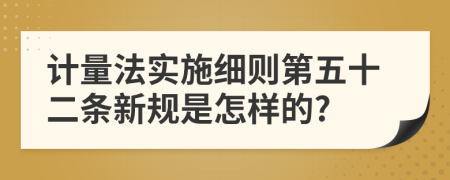 计量法实施细则第五十二条新规是怎样的?